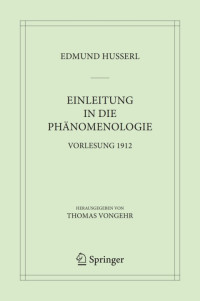 EDMUND HUSSERL

EINLEITUNG IN DIE PHÄNOMENOLOGIE

VORLESUNG 1912

HERAUSGEGEBEN VON
THOMAS VONGEHR

Springer